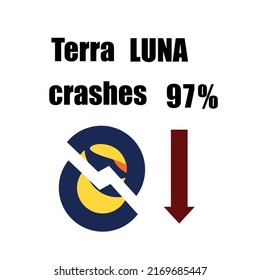 Terra LUNA crashes 97%

shutterstock.com · 2169685447